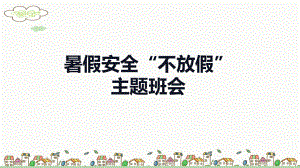 暑假安全“不放假”
主题班会